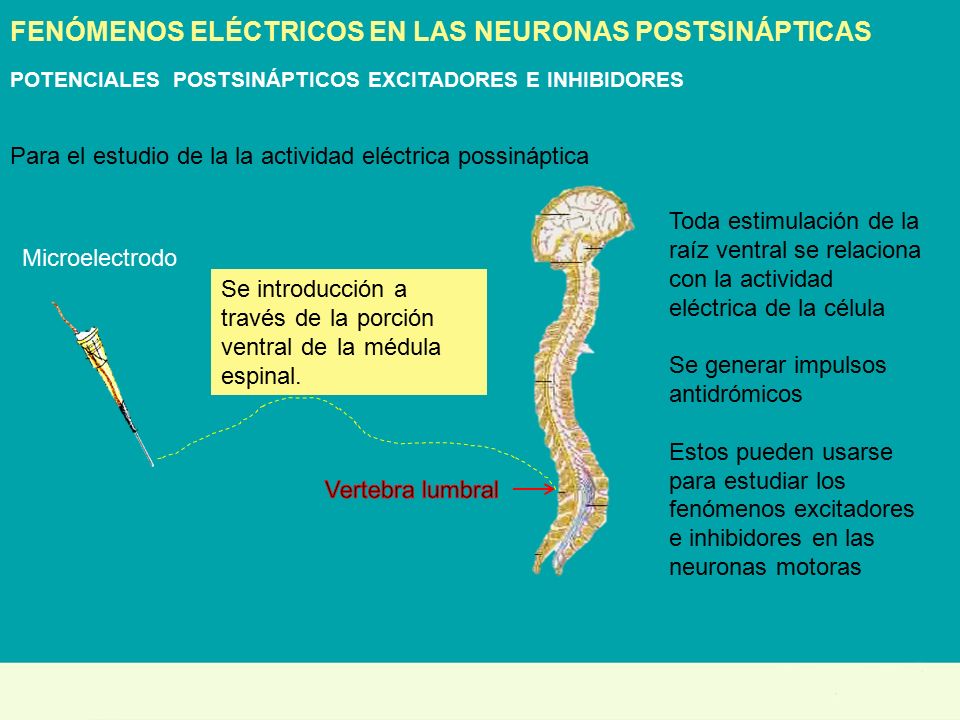 FENÓMENOS ELÉCTRICOS EN LAS NEURONAS POSTSINÁPTICAS

POTENCIALES POSTSINÁPTICOS EXCITADORES E INHIBIDORES

Para el estudio de la la actividad eléctrica possináptica

Microelectrodo

Se introducción a través de la porción ventral de la médula espinal.

Vertebra lumbral

Toda estimulación de la raíz ventral se relaciona con la actividad eléctrica de la célula

Se generar impulsos antidrómicos

Estos pueden usarse para estudiar los fenómenos excitadores e inhibidores en las neuronas motoras